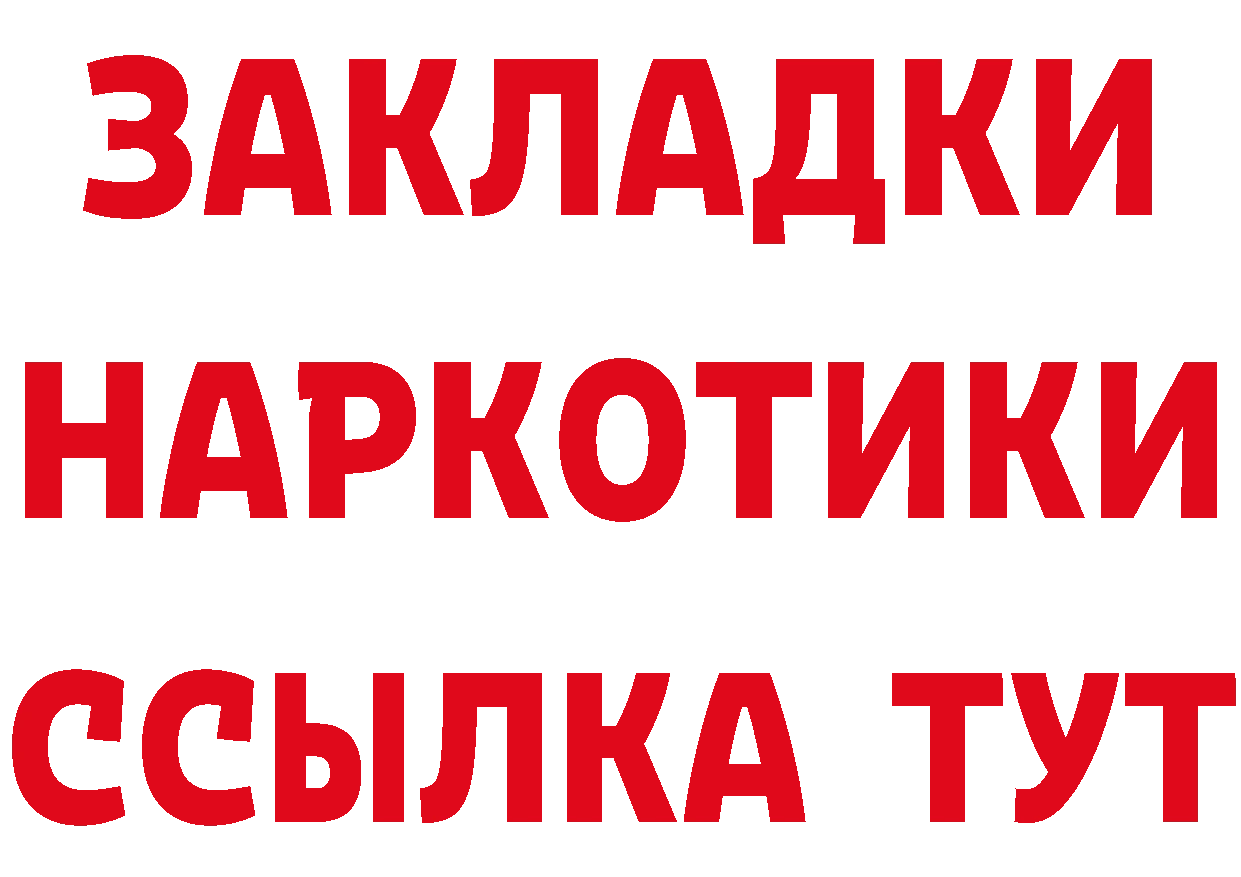 ЗАКЛАДКИ НАРКОТИКИ ССЫЛКА ТУТ